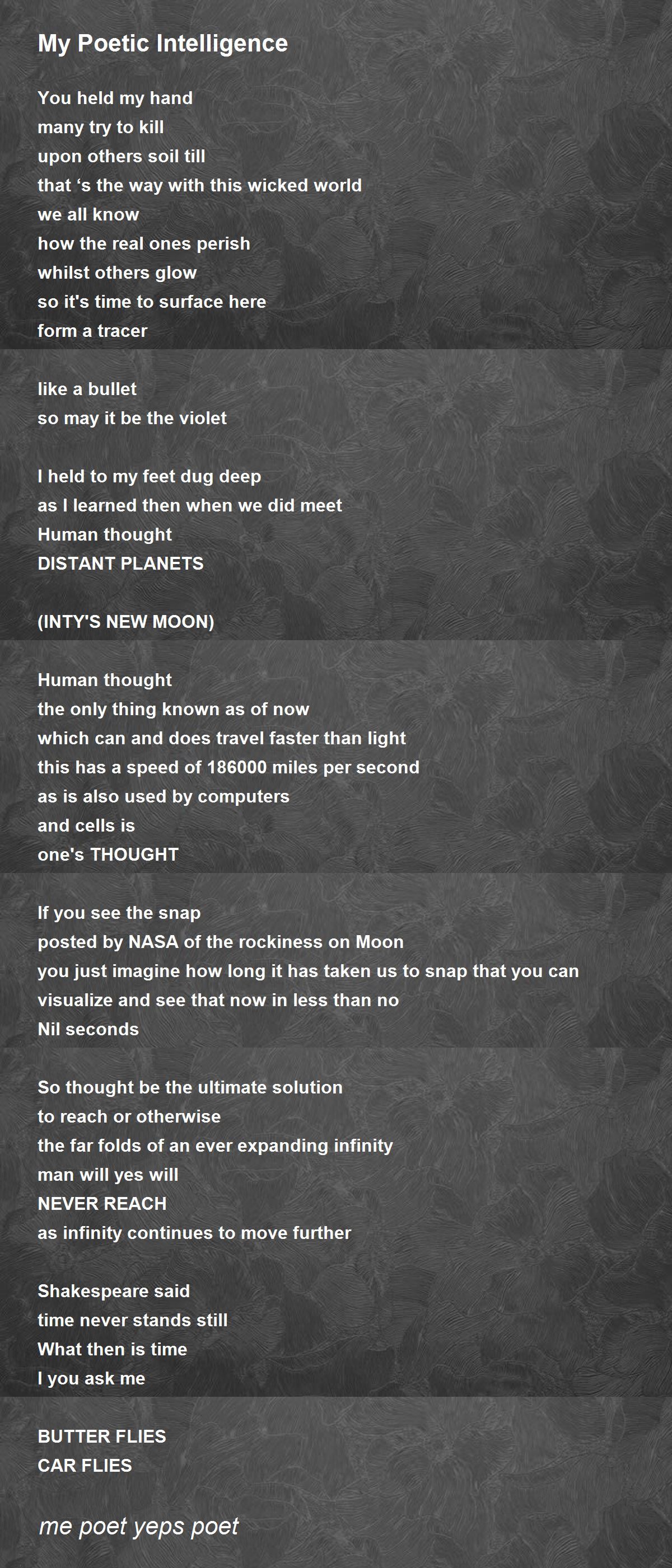 My Poetic Intelligence

You held my hand
many try to kill
upon others soil till
that ‘s the way with this wicked world
we all know
how the real ones perish
whilst others glow
so it's time to surface here
form a tracer

like a bullet
so may it be the violet

I held to my feet dug deep
as I learned then when we did meet
Human thought
DISTANT PLANETS

(INTY'S NEW MOON)

Human thought
the only thing known as of now
which can and does travel faster than light
this has a speed of 186000 miles per second
as is also used by computers
and cells is
one's THOUGHT

If you see the snap
posted by NASA of the rockiness on Moon
you just imagine how long it has taken us to snap that you can
visualize and see that now in less than no
Nil seconds

So thought be the ultimate solution
to reach or otherwise
the far folds of an ever expanding infinity
man will yes will
NEVER REACH
as infinity continues to move further

Shakespeare said
time never stands still
What then is time
I you ask me

BUTTER FLIES
CAR FLIES

me poet yeps poet